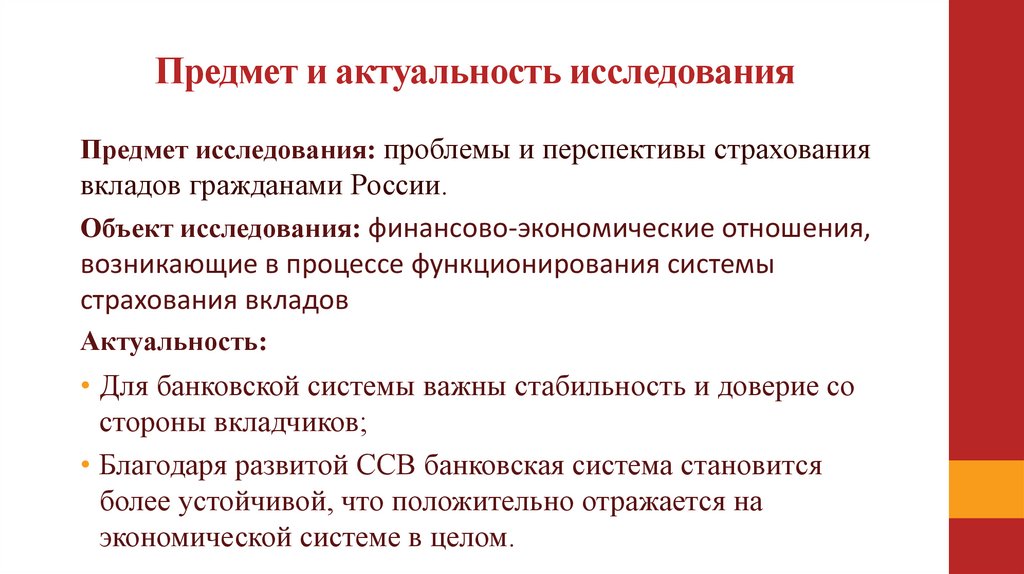 Предмет и актуальность исследования

Предмет исследования: проблемы и перспективы страхования вкладов гражданами России.

Объект исследования: финансово-экономические отношения, возникающие в процессе функционирования системы страхования вкладов

Актуальность:

• Для банковской системы важны стабильность и доверие со стороны вкладчиков;

• Благодаря развитой ССВ банковская система становится более устойчивой, что положительно отражается на экономической системе в целом.